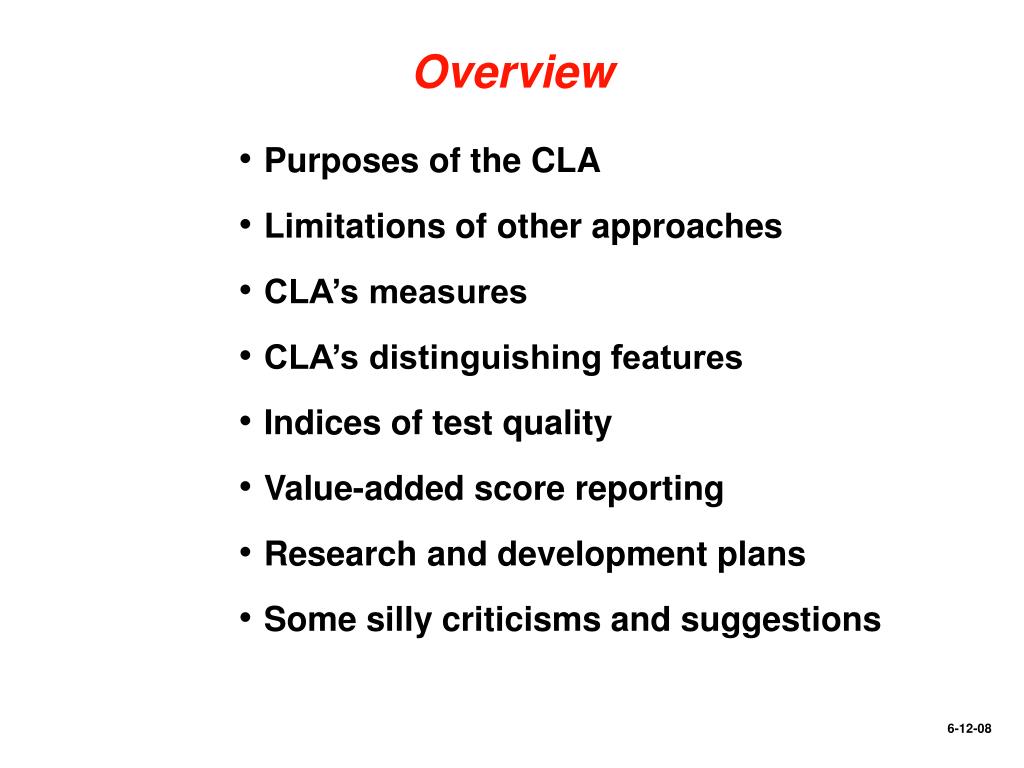 Overview

• Purposes of the CLA
• Limitations of other approaches
• CLA’s measures
• CLA’s distinguishing features
• Indices of test quality
• Value-added score reporting
• Research and development plans
• Some silly criticisms and suggestions

6-12-08